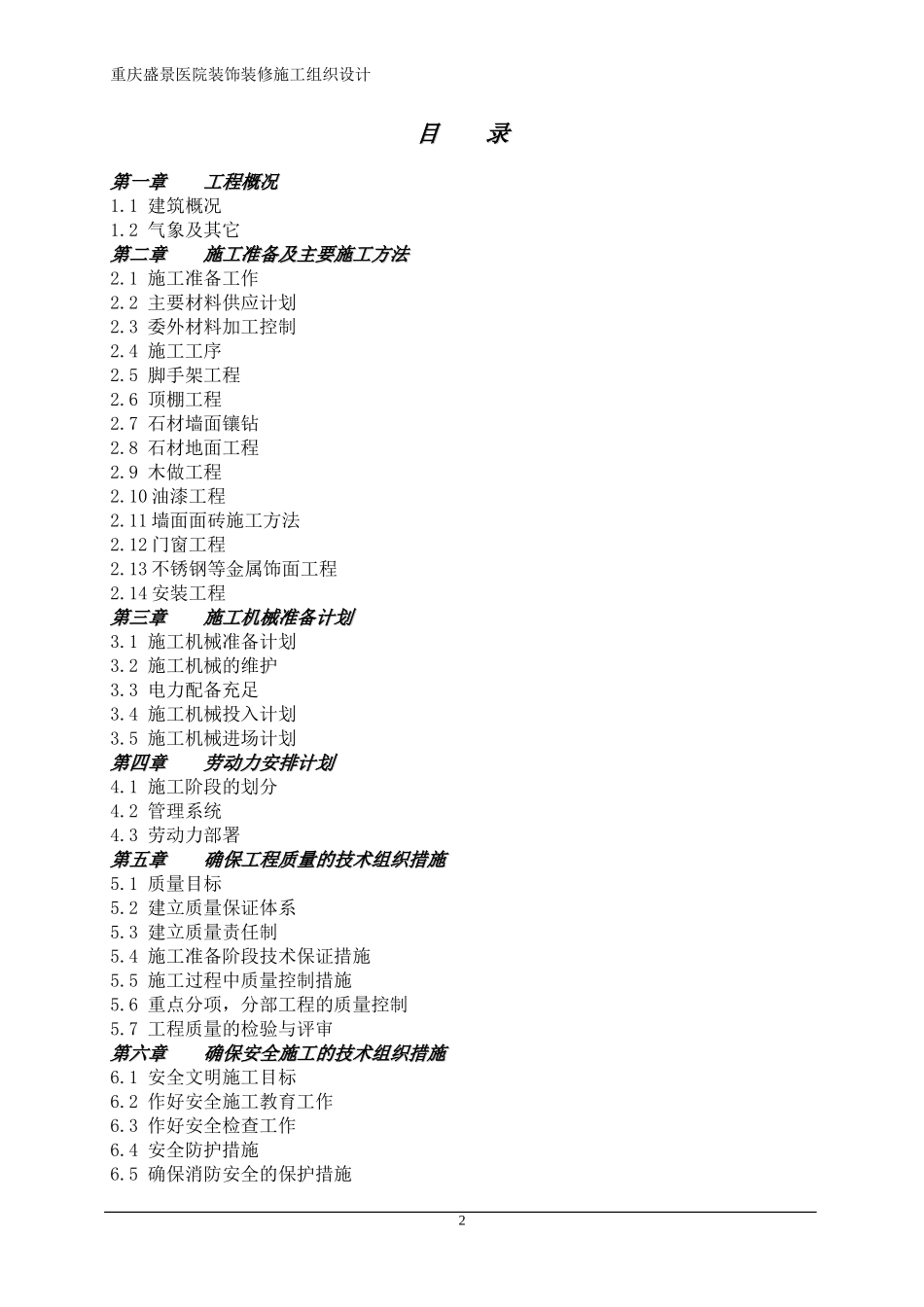 重庆盛景医院装饰装修施工组织设计

目　录

第一章　工程概况
1.1 建筑概况
1.2 气象及其它
第二章　施工准备及主要施工方法
2.1 施工准备工作
2.2 主要材料供应计划
2.3 委外材料加工控制
2.4 施工工序
2.5 脚手架工程
2.6 顶棚工程
2.7 石材墙面镶钻
2.8 石材地面工程
2.9 木做工程
2.10 油漆工程
2.11 墙面面砖施工方法
2.12 门窗工程
2.13 不锈钢等金属饰面工程
2.14 安装工程
第三章　施工机械准备计划
3.1 施工机械准备计划
3.2 施工机械的维护
3.3 电力配备充足
3.4 施工机械投入计划
3.5 施工机械进场计划
第四章　劳动力安排计划
4.1 施工阶段的划分
4.2 管理系统
4.3 劳动力部署
第五章　确保工程质量的技术组织措施
5.1 质量目标
5.2 建立质量保证体系
5.3 建立质量责任制
5.4 施工准备阶段技术保证措施
5.5 施工过程中质量控制措施
5.6 重点分项，分部工程的质量控制
5.7 工程质量的检验与评审
第六章　确保安全施工的技术组织措施
6.1 安全文明施工目标
6.2 作好安全施工教育工作
6.3 作好安全检查工作
6.4 安全防护措施
6.5 确保消防安全的保护措施

2